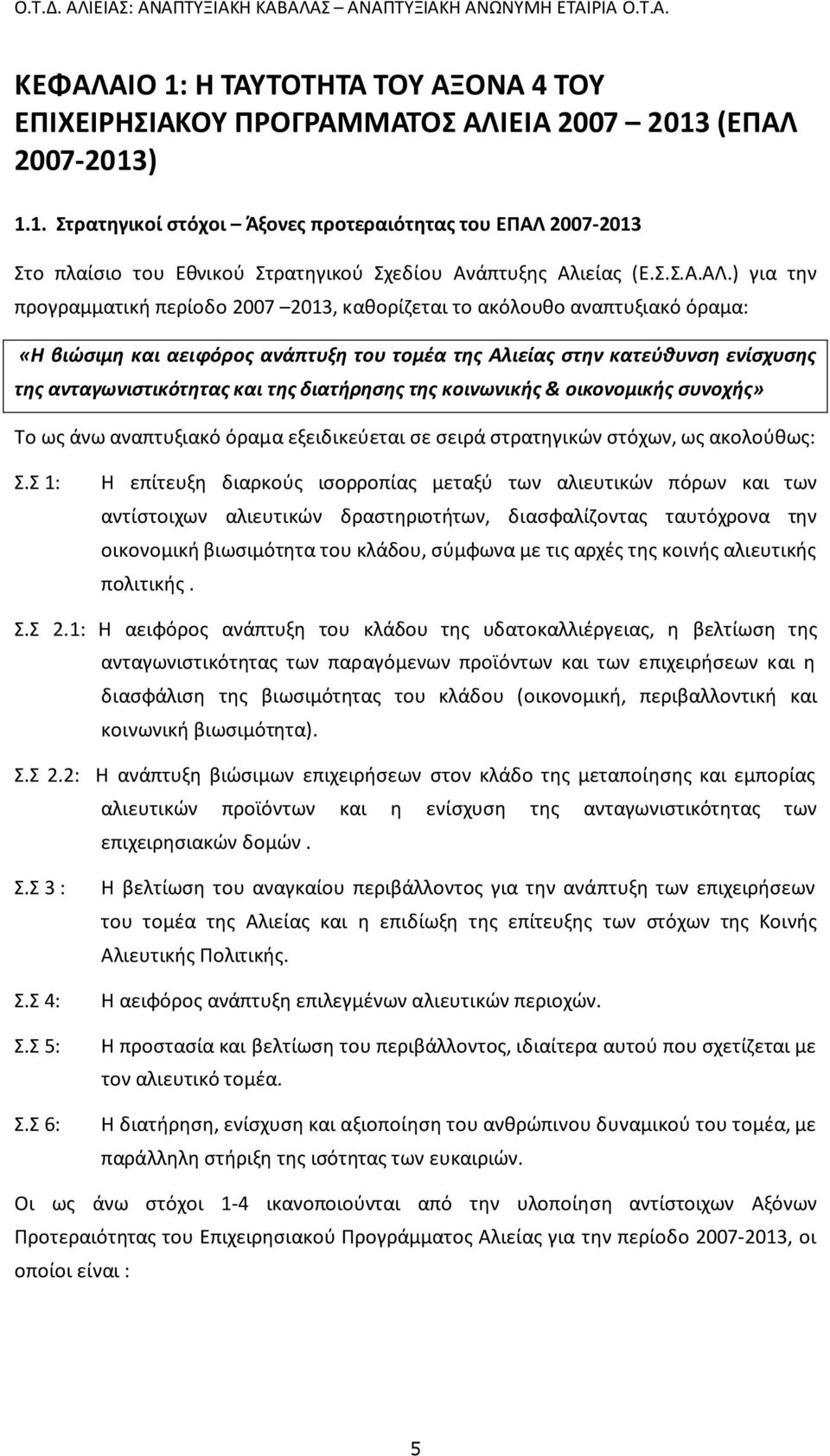 Ο.Τ.Δ. ΑΛΙΕΙΑΣ: ΑΝΑΠΤΥΞΙΑΚΗ ΚΑΒΑΛΑΣ – ΑΝΑΠΤΥΞΙΑΚΗ ΑΝΩΝΥΜΗ ΕΤΑΙΡΙΑ Ο.Τ.Α.

ΚΕΦΑΛΑΙΟ 1: Η ΤΑΥΤΟΤΗΤΑ ΤΟΥ ΑΞΟΝΑ 4 ΤΟΥ ΕΠΙΧΕΙΡΗΣΙΑΚΟΥ ΠΡΟΓΡΑΜΜΑΤΟΣ ΑΛΙΕΙΑ 2007 – 2013 (ΕΠΑΛ 2007-2013)

1.1. Στρατηγικοί στόχοι – Άξονες προτεραιότητας του ΕΠΑΛ 2007-2013

Στο πλαίσιο του Εθνικού Στρατηγικού Σχεδίου Ανάπτυξης Αλιείας (Ε.Σ.Σ.Α.ΑΛ.) για την προγραμματική περίοδο 2007 –2013, καθορίζεται το ακόλουθο αναπτυξιακό όραμα:

«Η βιώσιμη και αειφόρος ανάπτυξη του τομέα της Αλιείας στην κατεύθυνση ενίσχυσης της ανταγωνιστικότητας και της διατήρησης της κοινωνικής & οικονομικής συνοχής»

Το ως άνω αναπτυξιακό όραμα εξειδικεύεται σε σειρά στρατηγικών στόχων, ως ακολούθως:

Σ.Σ 1: Η επίτευξη διαρκούς ισορροπίας μεταξύ των αλιευτικών πόρων και των αντίστοιχων αλιευτικών δραστηριοτήτων, διασφαλίζοντας ταυτόχρονα την οικονομική βιωσιμότητα του κλάδου, σύμφωνα με τις αρχές της κοινής αλιευτικής πολιτικής .

Σ.Σ 2.1: Η αειφόρος ανάπτυξη του κλάδου της υδατοκαλλιέργειας, η βελτίωση της ανταγωνιστικότητας των παραγόμενων προϊόντων και των επιχειρήσεων και η διασφάλιση της βιωσιμότητας του κλάδου (οικονομική, περιβαλλοντική και κοινωνική βιωσιμότητα).

Σ.Σ 2.2: Η ανάπτυξη βιώσιμων επιχειρήσεων στον κλάδο της μεταποίησης και εμπορίας αλιευτικών προϊόντων και η ενίσχυση της ανταγωνιστικότητας των επιχειρησιακών δομών .

Σ.Σ 3 : Η βελτίωση του αναγκαίου περιβάλλοντος για την ανάπτυξη των επιχειρήσεων του τομέα της Αλιείας και η επιδίωξη της επίτευξης των στόχων της Κοινής Αλιευτικής Πολιτικής.

Σ.Σ 4: Η αειφόρος ανάπτυξη επιλεγμένων αλιευτικών περιοχών.

Σ.Σ 5: Η προστασία και βελτίωση του περιβάλλοντος, ιδιαίτερα αυτού που σχετίζεται με τον αλιευτικό τομέα.

Σ.Σ 6: Η διατήρηση, ενίσχυση και αξιοποίηση του ανθρώπινου δυναμικού του τομέα, με παράλληλη στήριξη της ισότητας των ευκαιριών.

Οι ως άνω στόχοι 1-4 ικανοποιούνται από την υλοποίηση αντίστοιχων Αξόνων Προτεραιότητας του Επιχειρησιακού Προγράμματος Αλιείας για την περίοδο 2007-2013, οι οποίοι είναι :

5